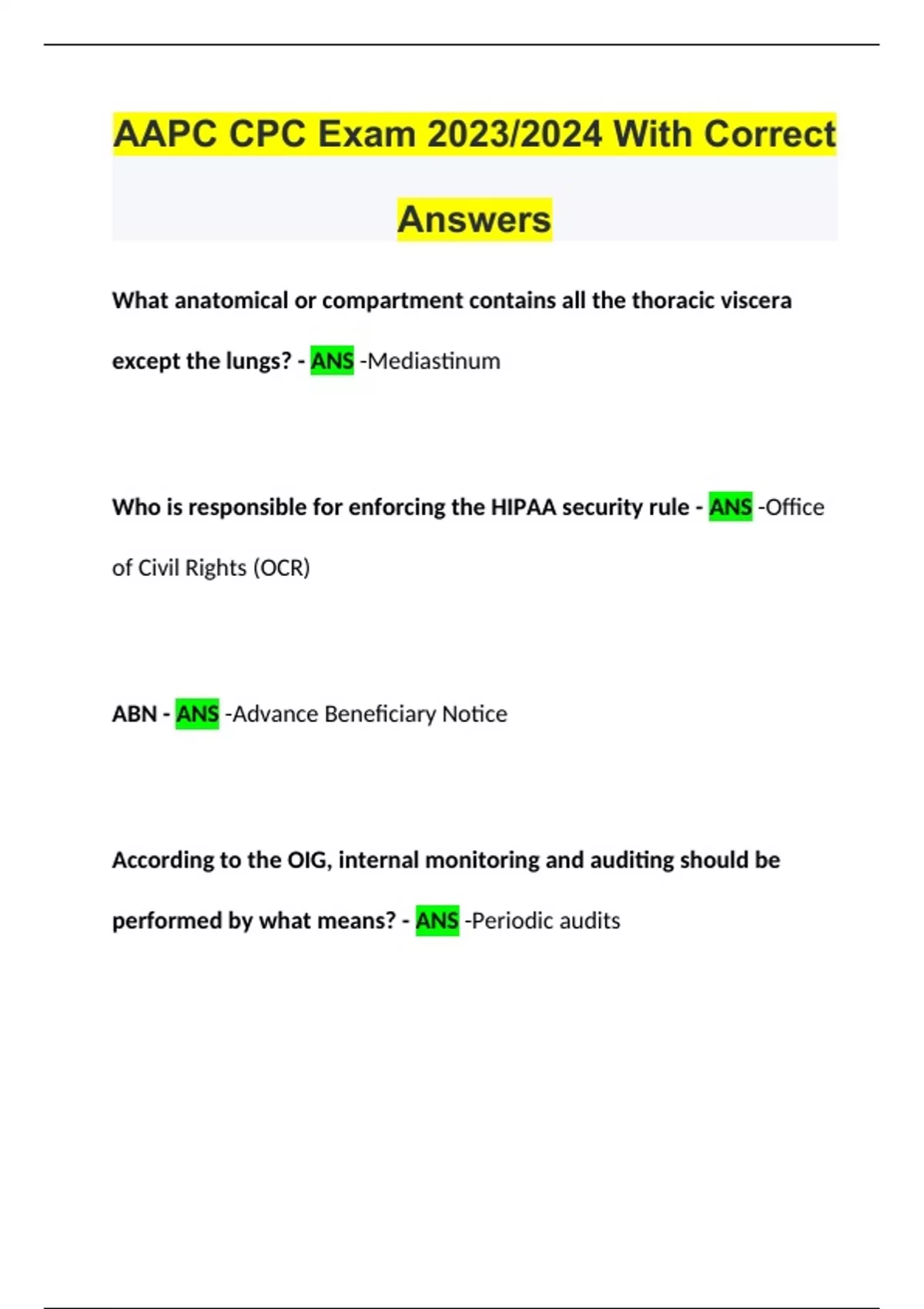 AAPC CPC Exam 2023/2024 With Correct Answers

What anatomical or compartment contains all the thoracic viscera except the lungs? - ANS -Mediastinum

Who is responsible for enforcing the HIPAA security rule - ANS -Office of Civil Rights (OCR)

ABN - ANS -Advance Beneficiary Notice

According to the OIG, internal monitoring and auditing should be performed by what means? - ANS -Periodic audits